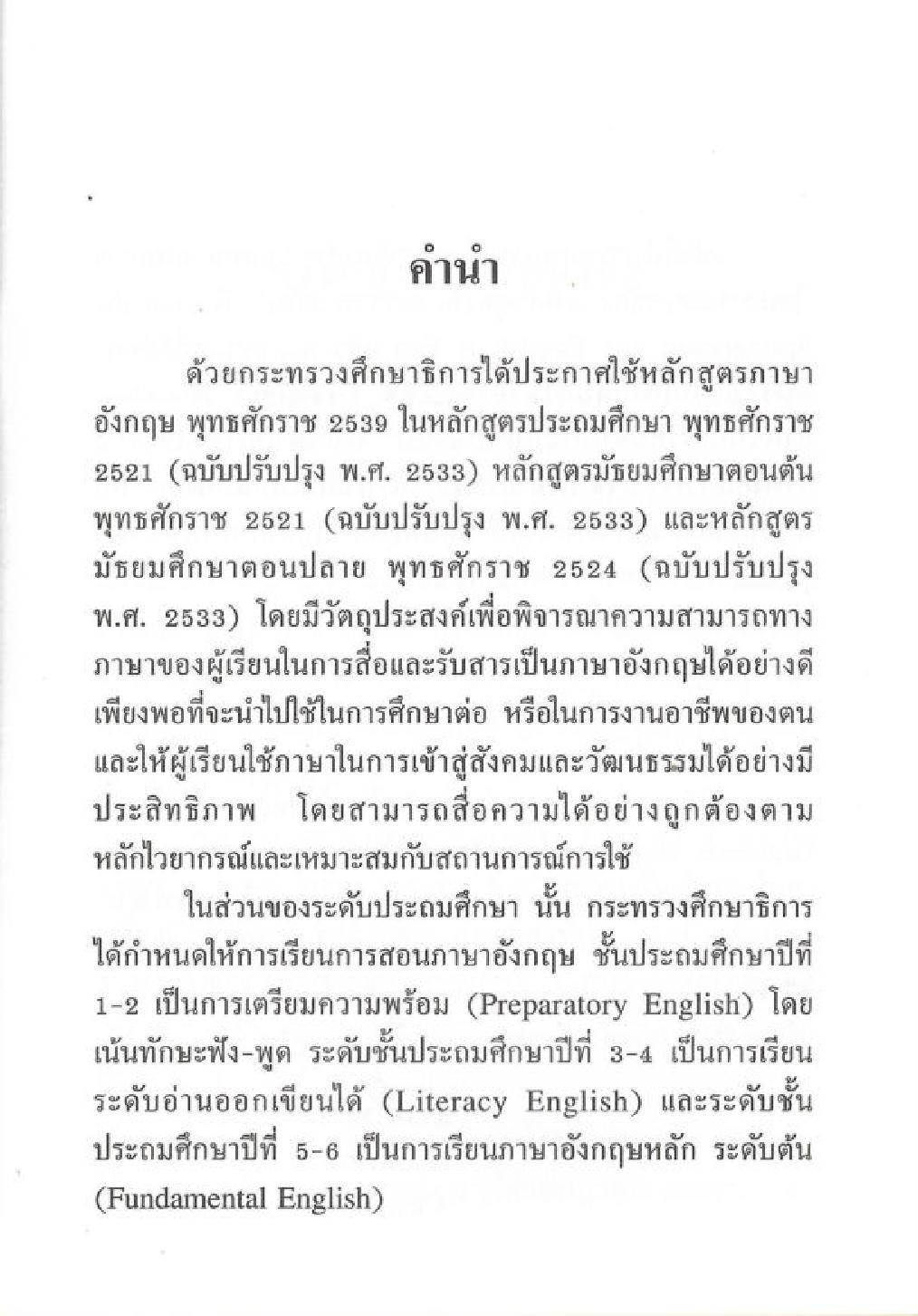 คำนำ

ด้วยกระทรวงศึกษาธิการได้ประกาศใช้หลักสูตรภาษาอังกฤษ พุทธศักราช 2539 ในหลักสูตรประถมศึกษา พุทธศักราช 2521 (ฉบับปรับปรุง พ.ศ. 2533) หลักสูตรมัธยมศึกษาตอนต้น พุทธศักราช 2521 (ฉบับปรับปรุง พ.ศ. 2533) และหลักสูตรมัธยมศึกษาตอนปลาย พุทธศักราช 2524 (ฉบับปรับปรุง พ.ศ. 2533) โดยมีวัตถุประสงค์เพื่อพิจารณาความสามารถทางภาษาของผู้เรียนในการสื่อและรับสารเป็นภาษาอังกฤษได้อย่างดีเพียงพอที่จะนำไปใช้ในการศึกษาต่อ หรือในการงานอาชีพของตน และให้ผู้เรียนใช้ภาษาในการเข้าสู่สังคมและวัฒนธรรมได้อย่างมีประสิทธิภาพ โดยสามารถสื่อความได้อย่างถูกต้องตามหลักไวยากรณ์และเหมาะสมกับสถานการณ์การใช้

ในส่วนของระดับประถมศึกษา นั้น กระทรวงศึกษาธิการได้กำหนดให้การเรียนการสอนภาษาอังกฤษ ชั้นประถมศึกษาปีที่ 1-2 เป็นการเตรียมความพร้อม (Preparatory English) โดยเน้นทักษะฟัง-พูด ระดับชั้นประถมศึกษาปีที่ 3-4 เป็นการเรียนระดับอ่านออกเขียนได้ (Literacy English) และระดับชั้นประถมศึกษาปีที่ 5-6 เป็นการเรียนภาษาอังกฤษหลัก ระดับต้น (Fundamental English)